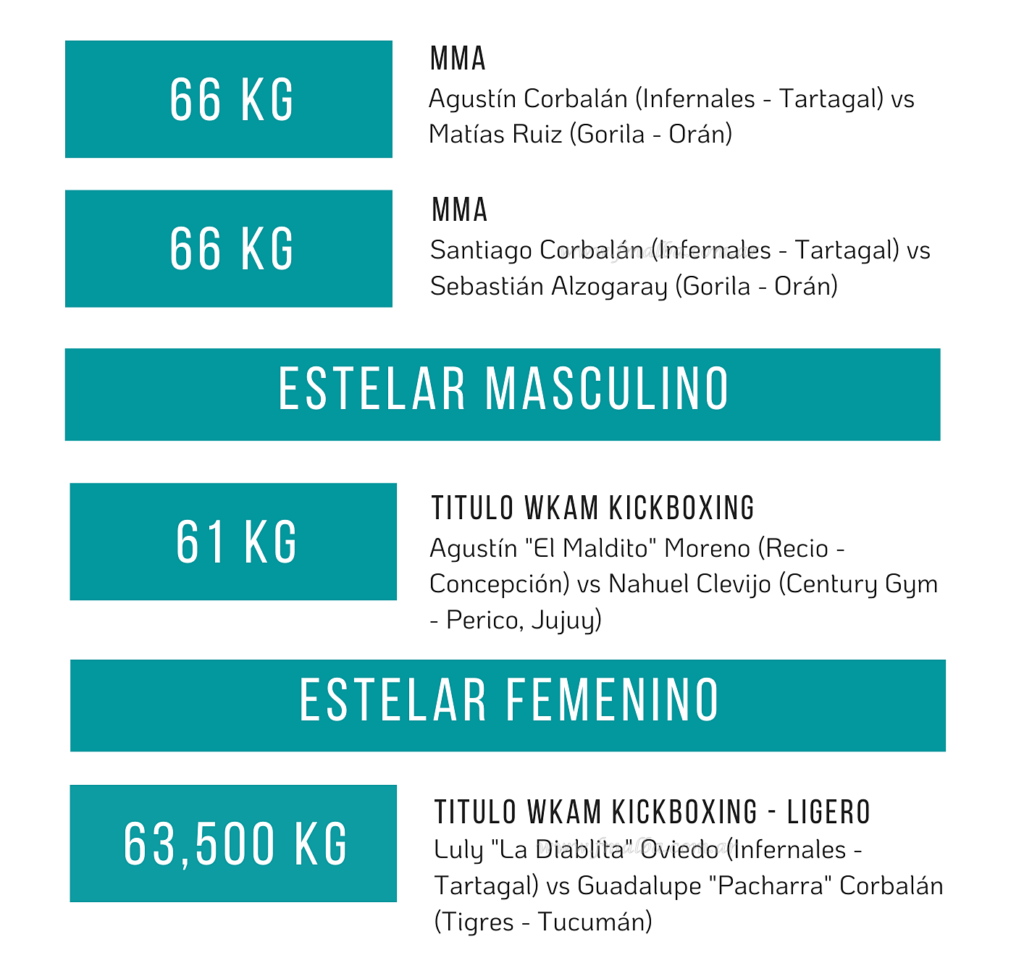 66 KG

MMA
Agustín Corbalán (Infernales - Tartagal) vs Matías Ruiz (Gorila - Orán)

66 KG

MMA
Santiago Corbalán (Infernales - Tartagal) vs Sebastián Alzogaray (Gorila - Orán)

ESTELAR MASCULINO

61 KG

TITULO WKAM KICKBOXING
Agustín "El Maldito" Moreno (Recio - Concepción) vs Nahuel Clevijo (Century Gym - Perico, Jujuy)

ESTELAR FEMENINO

63,500 KG

TITULO WKAM KICKBOXING - LIGERO
Luly "La Diablita" Oviedo (Infernales - Tartagal) vs Guadalupe "Pacharra" Corbalán (Tigres - Tucumán)